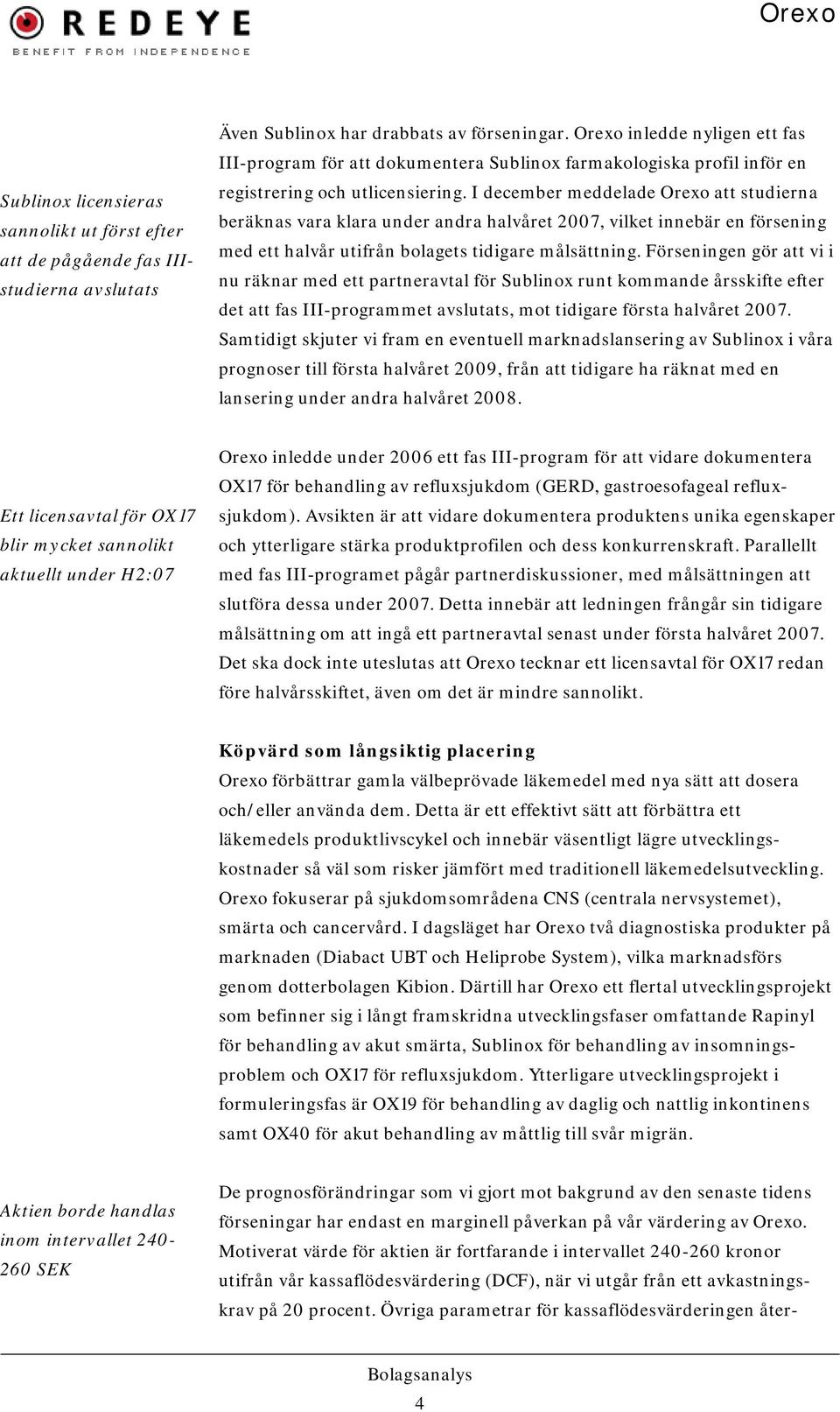 REDEYE
BENEFIT FROM INDEPENDENCE

Orexo

Sublinox licensieras sannolikt ut först efter att de pågående fas III-studierna avslutats

Även Sublinox har drabbats av förseningar. Orexo inledde nyligen ett fas III-program för att dokumentera Sublinox farmakologiska profil inför en registrering och utlicensiering. I december meddelade Orexo att studierna beräknas vara klara under andra halvåret 2007, vilket innebär en försening med ett halvår utifrån bolagets tidigare målsättning. Förseningen gör att vi i nu räknar med ett partneravtal för Sublinox runt kommande årsskifte efter det att fas III-programmet avslutats, mot tidigare första halvåret 2007. Samtidigt skjuter vi fram en eventuell marknadslansering av Sublinox i våra prognoser till första halvåret 2009, från att tidigare ha räknat med en lansering under andra halvåret 2008.

Ett licensavtal för OX17 blir mycket sannolikt aktuellt under H2:07

Orexo inledde under 2006 ett fas III-program för att vidare dokumentera OX17 för behandling av refluxsjukdom (GERD, gastroesofageal refluxsjukdom). Avsikten är att vidare dokumentera produktens unika egenskaper och ytterligare stärka produktprofilen och dess konkurrenskraft. Parallellt med fas III-programet pågår partnerdiskussioner, med målsättningen att slutföra dessa under 2007. Detta innebär att ledningen frångår sin tidigare målsättning om att ingå ett partneravtal senast under första halvåret 2007. Det ska dock inte uteslutas att Orexo tecknar ett licensavtal för OX17 redan före halvårsskiftet, även om det är mindre sannolikt.

Köpvärd som långsiktig placering
Orexo förbättrar gamla välbeprövade läkemedel med nya sätt att dosera och/eller använda dem. Detta är ett effektivt sätt att förbättra ett läkemedels produktlivscykel och innebär väsentligt lägre utvecklingskostnader så väl som risker jämfört med traditionell läkemedelsutveckling. Orexo fokuserar på sjukdomsområdena CNS (centrala nervsystemet), smärta och cancervård. I dagsläget har Orexo två diagnostiska produkter på marknaden (Diabact UBT och Heliprobe System), vilka marknadsförs genom dotterbolagen Kibion. Därtill har Orexo ett flertal utvecklingsprojekt som befinner sig i långt framskridna utvecklingsfaser omfattande Rapinyl för behandling av akut smärta, Sublinox för behandling av insomningsproblem och OX17 för refluxsjukdom. Ytterligare utvecklingsprojekt i formuleringsfas är OX19 för behandling av daglig och nattlig inkontinens samt OX40 för akut behandling av måttlig till svår migrän.

Aktien borde handlas inom intervallet 240-260 SEK

De prognosförändringar som vi gjort mot bakgrund av den senaste tidens förseningar har endast en marginell påverkan på vår värdering av Orexo. Motiverat värde för aktien är fortfarande i intervallet 240-260 kronor utifrån vår kassaflödesvärdering (DCF), när vi utgår från ett avkastningskrav på 20 procent. Övriga parametrar för kassaflödesvärderingen åter-

Bolagsanalys
4